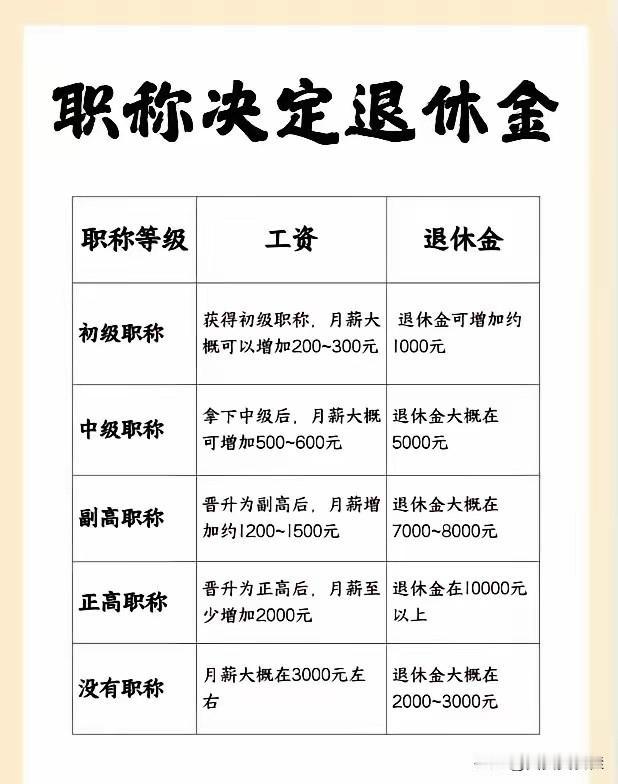 职称决定退休金

| 职称等级 | 工资 | 退休金 |
|---|---|---|
| 初级职称 | 获得初级职称，月薪大概可以增加200~300元 | 退休金可增加约1000元 |
| 中级职称 | 拿下中级后，月薪大概可增加500~600元 | 退休金大概在5000元 |
| 副高职称 | 晋升为副高后，月薪增加约1200~1500元 | 退休金大概在7000~8000元 |
| 正高职称 | 晋升为正高后，月薪至少增加2000元 | 退休金在10000元以上 |
| 没有职称 | 月薪大概在3000元左右 | 退休金大概在2000~3000元 |